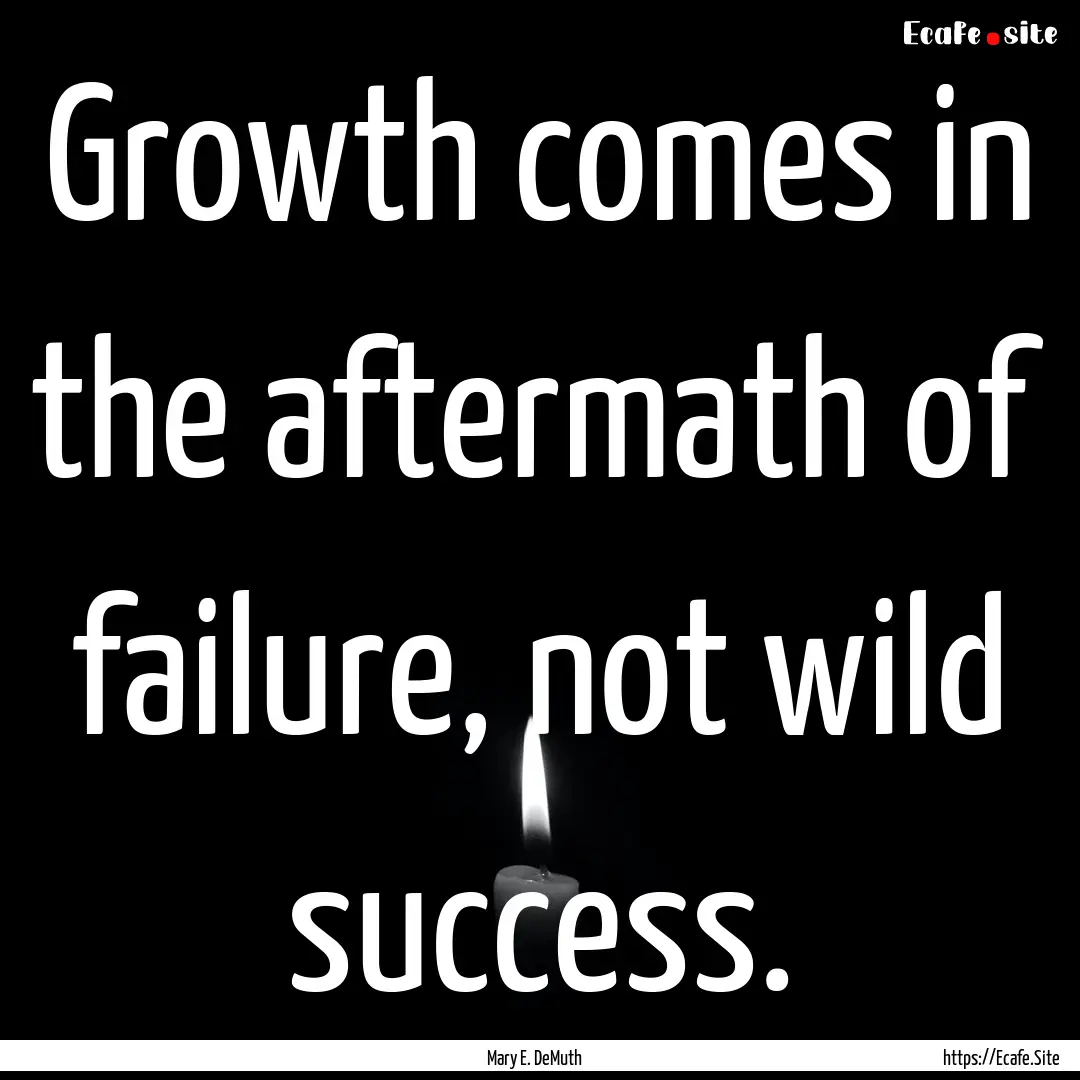 Ecafe.site

Growth comes in the aftermath of failure, not wild success.

Mary E. DeMuth

https://Ecafe.Site